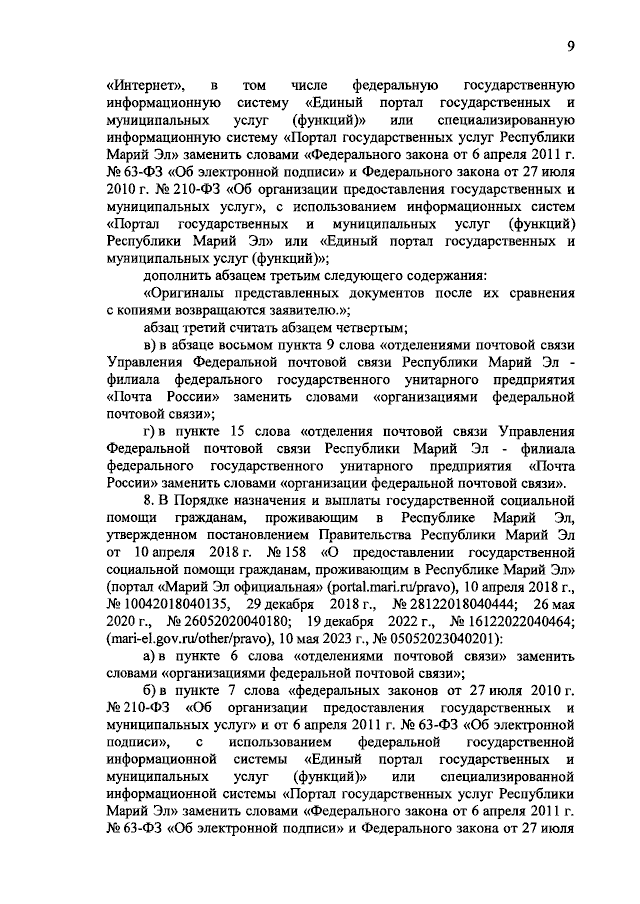 9

«Интернет», в том числе федеральную государственную информационную систему «Единый портал государственных и муниципальных услуг (функций)» или специализированную информационную систему «Портал государственных услуг Республики Марий Эл» заменить словами «Федерального закона от 6 апреля 2011 г. № 63-ФЗ «Об электронной подписи» и Федерального закона от 27 июля 2010 г. № 210-ФЗ «Об организации предоставления государственных и муниципальных услуг», с использованием информационных систем «Портал государственных и муниципальных услуг (функций) Республики Марий Эл» или «Единый портал государственных и муниципальных услуг (функций)»;

дополнить абзацем третьим следующего содержания:

«Оригиналы представленных документов после их сравнения с копиями возвращаются заявителю.»;

абзац третий считать абзацем четвертым;

в) в абзаце восьмом пункта 9 слова «отделениями почтовой связи Управления Федеральной почтовой связи Республики Марий Эл - филиала федерального государственного унитарного предприятия «Почта России» заменить словами «организациями федеральной почтовой связи»;

г) в пункте 15 слова «отделения почтовой связи Управления Федеральной почтовой связи Республики Марий Эл - филиала федерального государственного унитарного предприятия «Почта России» заменить словами «организации федеральной почтовой связи».

8. В Порядке назначения и выплаты государственной социальной помощи гражданам, проживающим в Республике Марий Эл, утвержденном постановлением Правительства Республики Марий Эл от 10 апреля 2018 г. № 158 «О предоставлении государственной социальной помощи гражданам, проживающим в Республике Марий Эл» (портал «Марий Эл официальная» (portal.mari.ru/pravo), 10 апреля 2018 г., № 10042018040135, 29 декабря 2018 г., № 28122018040444; 26 мая 2020 г., № 26052020040180; 19 декабря 2022 г., № 16122022040464; (mari-el.gov.ru/other/pravo), 10 мая 2023 г., № 05052023040201):

а) в пункте 6 слова «отделениями почтовой связи» заменить словами «организациями федеральной почтовой связи»;

б) в пункте 7 слова «федеральных законов от 27 июля 2010 г. № 210-ФЗ «Об организации предоставления государственных и муниципальных услуг» и от 6 апреля 2011 г. № 63-ФЗ «Об электронной подписи», с использованием федеральной государственной информационной системы «Единый портал государственных и муниципальных услуг (функций)» или специализированной информационной системы «Портал государственных услуг Республики Марий Эл» заменить словами «Федерального закона от 6 апреля 2011 г. № 63-ФЗ «Об электронной подписи» и Федерального закона от 27 июля